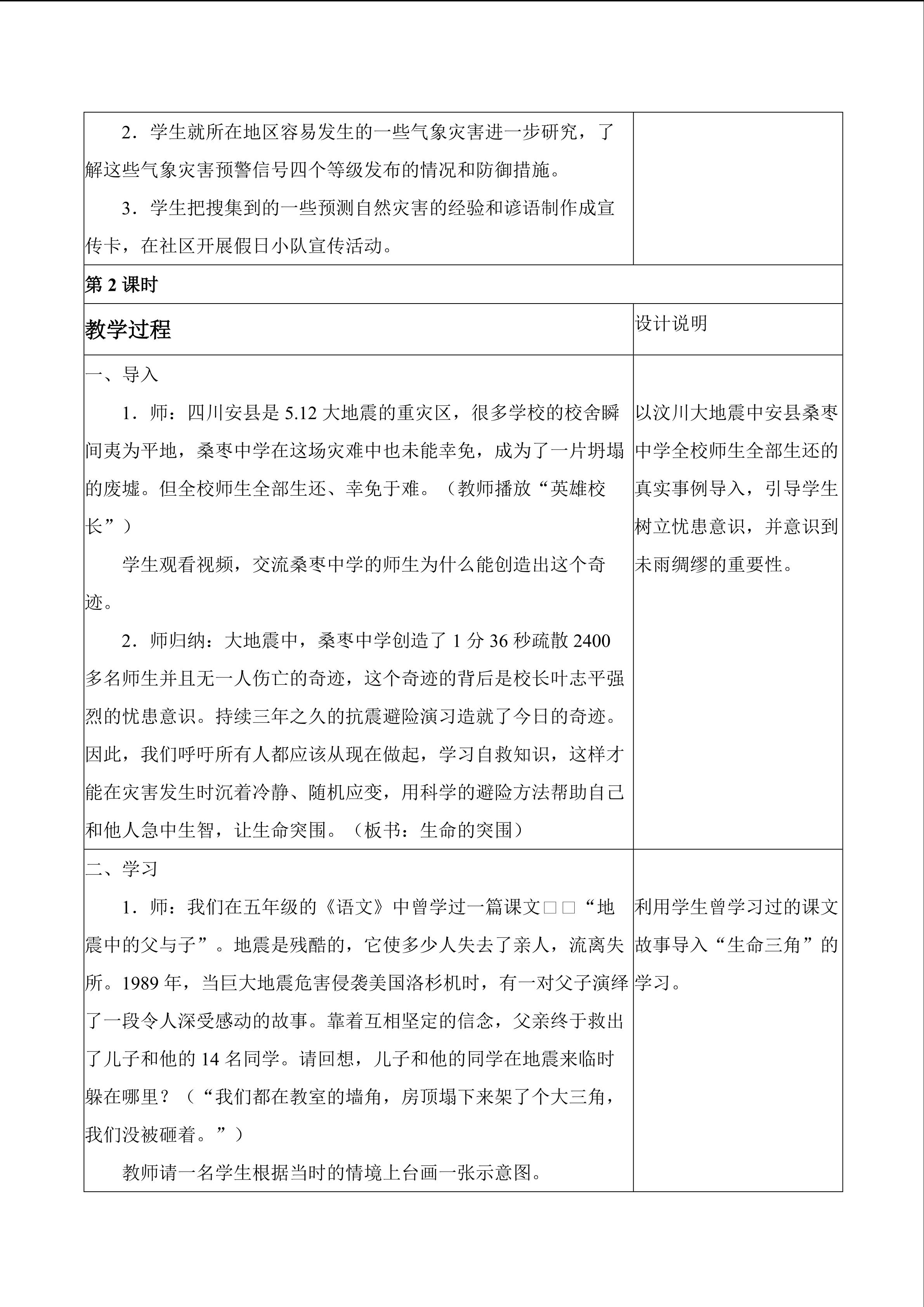 | 2.学生就所在地区容易发生的一些气象灾害进一步研究,了解这些气象灾害预警信号四个等级发布的情况和防御措施。<br>3.学生把搜集到的一些预测自然灾害的经验和谚语制作成宣传卡,在社区开展假日小队宣传活动。 | |
|---|---|
| 第2课时 | |
| 教学过程 | 设计说明 |
| 一、导入<br>1.师:四川安县是5.12大地震的重灾区,很多学校的校舍瞬间夷为平地,桑枣中学在这场灾难中也未能幸免,成为了一片坍塌的废墟。但全校师生全部生还、幸免于难。(教师播放“英雄校长”)<br>学生观看视频,交流桑枣中学的师生为什么能创造出这个奇迹。<br>2.师归纳:大地震中,桑枣中学创造了1分36秒疏散2400多名师生并且无一人伤亡的奇迹,这个奇迹的背后是校长叶志平强烈的忧患意识。持续三年之久的抗震避险演习造就了今日的奇迹。因此,我们呼吁所有人都应该从现在做起,学习自救知识,这样才能在灾害发生时沉着冷静、随机应变,用科学的避险方法帮助自己和他人急中生智,让生命突围。(板书:生命的突围) | 以汶川大地震中安县桑枣中学全校师生全部生还的真实事例导入,引导学生树立忧患意识,并意识到未雨绸缪的重要性。 |
| 二、学习<br>1.师:我们在五年级的《语文》中曾学过一篇课文□□“地震中的父与子”。地震是残酷的,它使多少人失去了亲人,流离失所。1989年,当巨大地震危害侵袭美国洛杉机时,有一对父子演绎了一段令人深受感动的故事。靠着互相坚定的信念,父亲终于救出了儿子和他的14名同学。请回想,儿子和他的同学在地震来临时躲在哪里?(“我们都在教室的墙角,房顶塌下来架了个大三角,我们没被砸着。”)<br>教师请一名学生根据当时的情境上台画一张示意图。 | 利用学生曾学习过的课文故事导入“生命三角”的学习。 |